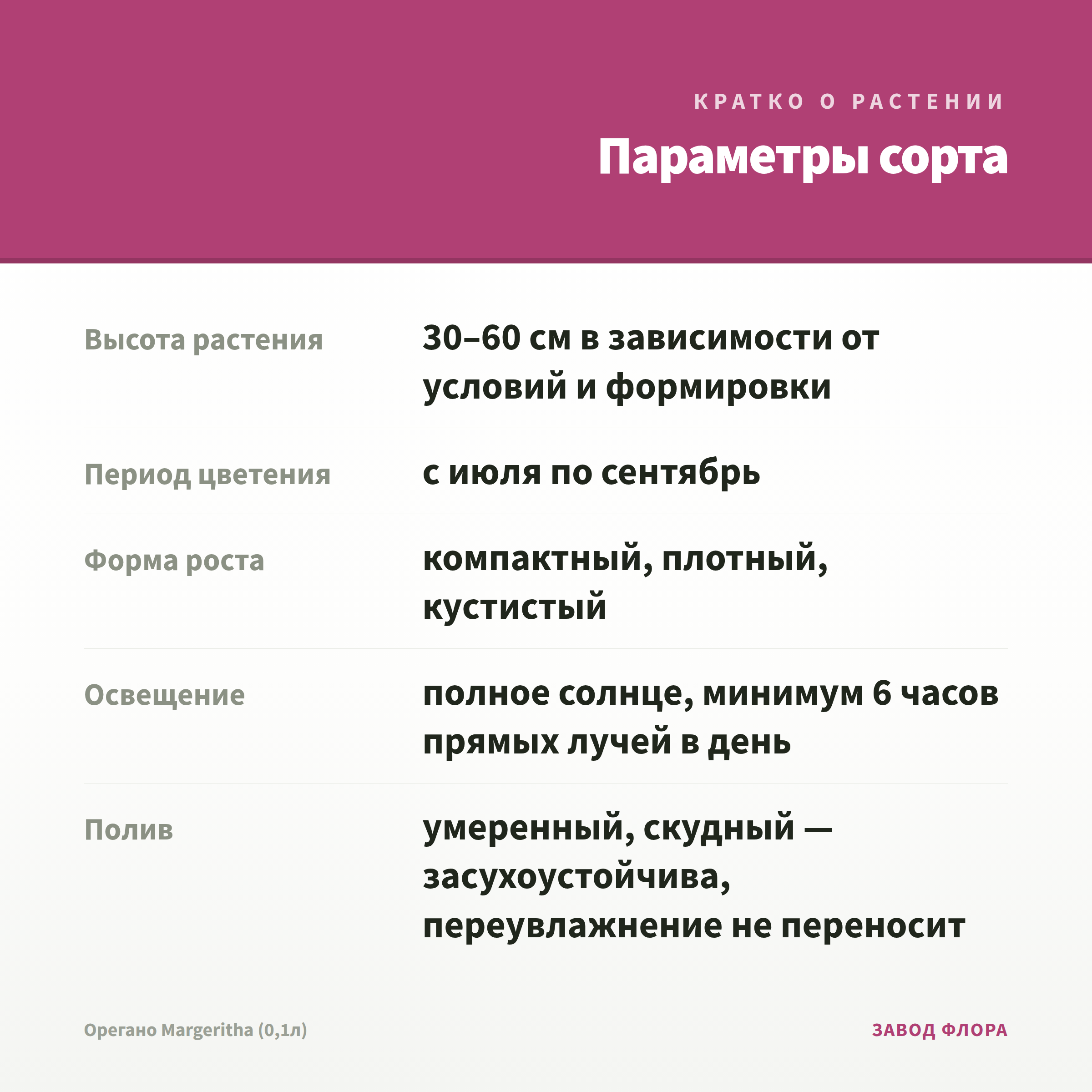 КРАТКО О РАСТЕНИИ

Параметры сорта

| | |
|---|---|
| Высота растения | 30–60 см в зависимости от условий и формировки |
| Период цветения | с июля по сентябрь |
| Форма роста | компактный, плотный, кустистый |
| Освещение | полное солнце, минимум 6 часов прямых лучей в день |
| Полив | умеренный, скудный — засухоустойчива, переувлажнение не переносит |

Орегано Margeritha (0,1л)

ЗАВОД ФЛОРА